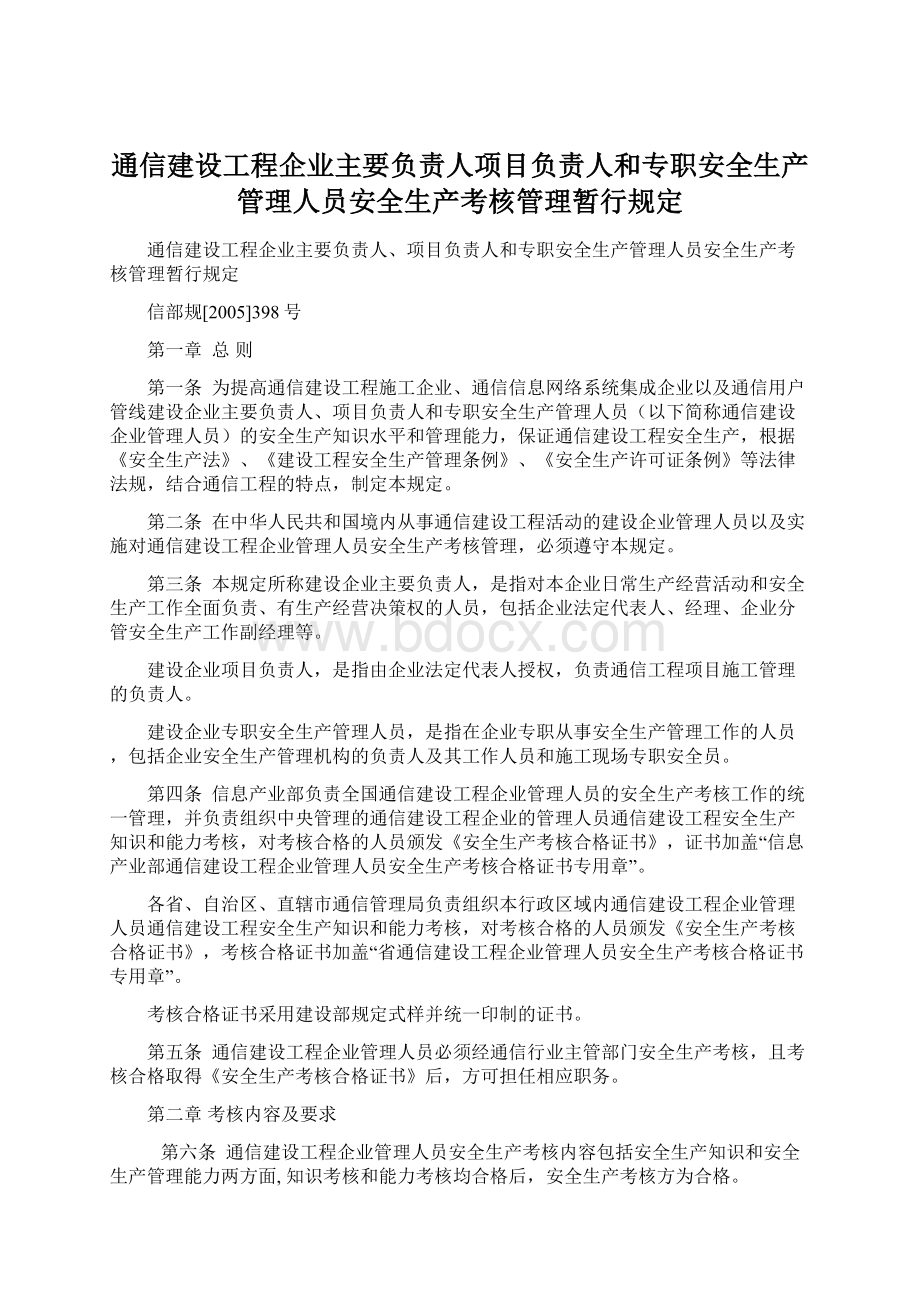 通信建设工程企业主要负责人项目负责人和专职安全生产管理人员安全生产考核管理暂行规定

通信建设工程企业主要负责人、项目负责人和专职安全生产管理人员安全生产考核管理暂行规定

信部规[2005]398 号

第一章 总 则

第一条 为提高通信建设工程施工企业、通信信息网络系统集成企业以及通信用户管线建设企业主要负责人、项目负责人和专职安全生产管理人员（以下简称通信建设企业管理人员）的安全生产知识水平和管理能力，保证通信建设工程安全生产，根据《安全生产法》、《建设工程安全生产管理条例》、《安全生产许可证条例》等法律法规，结合通信工程的特点，制定本规定。

第二条 在中华人民共和国境内从事通信建设工程活动的建设企业管理人员以及实施对通信建设工程企业管理人员安全生产考核管理，必须遵守本规定。

第三条 本规定所称建设企业主要负责人，是指对本企业日常生产经营活动和安全生产工作全面负责、有生产经营决策权的人员，包括企业法定代表人、经理、企业分管安全生产工作副经理等。

www.bdocx.com

建设企业项目负责人，是指由企业法定代表人授权，负责通信工程项目施工管理的负责人。

建设企业专职安全生产管理人员，是指在企业专职从事安全生产管理工作的人员，包括企业安全生产管理机构的负责人及其工作人员和施工现场专职安全员。

第四条 信息产业部负责全国通信建设工程企业管理人员的安全生产考核工作的统一管理，并负责组织中央管理的通信建设工程企业的管理人员通信建设工程安全生产知识和能力考核，对考核合格的人员颁发《安全生产考核合格证书》，证书加盖“信息产业部通信建设工程企业管理人员安全生产考核合格证书专用章”。

各省、自治区、直辖市通信管理局负责组织本行政区域内通信建设工程企业管理人员通信建设工程安全生产知识和能力考核，对考核合格的人员颁发《安全生产考核合格证书》，考核合格证书加盖“省通信建设工程企业管理人员安全生产考核合格证书专用章”。

考核合格证书采用建设部规定式样并统一印制的证书。

第五条 通信建设工程企业管理人员必须经通信行业主管部门安全生产考核，且考核合格取得《安全生产考核合格证书》后，方可担任相应职务。

第二章 考核内容及要求

第六条 通信建设工程企业管理人员安全生产考核内容包括安全生产知识和安全生产管理能力两方面,知识考核和能力考核均合格后，安全生产考核方为合格。